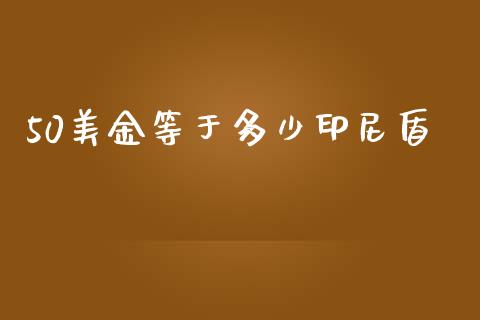 50美金等于多少印尼盾